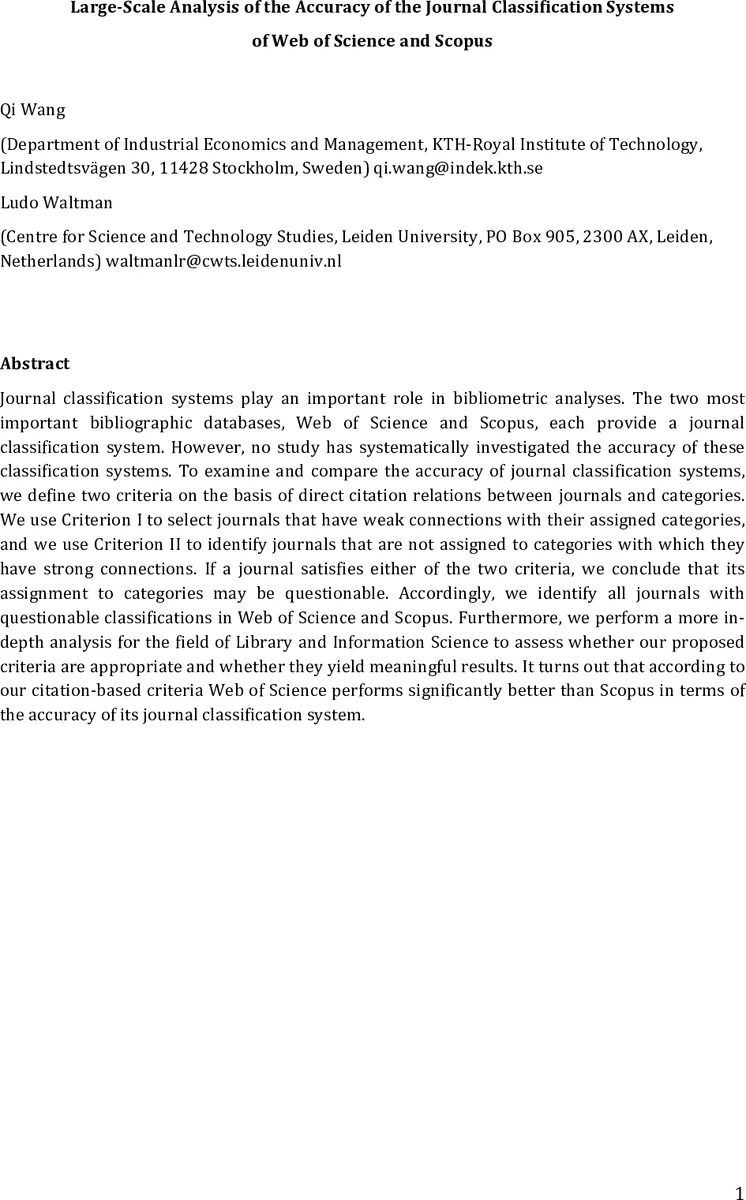 Large-Scale Analysis of the Accuracy of the Journal Classification Systems of Web of Science and Scopus

Qi Wang

(Department of Industrial Economics and Management, KTH-Royal Institute of Technology, Lindstedtsvägen 30, 11428 Stockholm, Sweden) qi.wang@indek.kth.se

Ludo Waltman

(Centre for Science and Technology Studies, Leiden University, PO Box 905, 2300 AX, Leiden, Netherlands) waltmanlr@cwts.leidenuniv.nl

Abstract

Journal classification systems play an important role in bibliometric analyses. The two most important bibliographic databases, Web of Science and Scopus, each provide a journal classification system. However, no study has systematically investigated the accuracy of these classification systems. To examine and compare the accuracy of journal classification systems, we define two criteria on the basis of direct citation relations between journals and categories. We use Criterion I to select journals that have weak connections with their assigned categories, and we use Criterion II to identify journals that are not assigned to categories with which they have strong connections. If a journal satisfies either of the two criteria, we conclude that its assignment to categories may be questionable. Accordingly, we identify all journals with questionable classifications in Web of Science and Scopus. Furthermore, we perform a more in-depth analysis for the field of Library and Information Science to assess whether our proposed criteria are appropriate and whether they yield meaningful results. It turns out that according to our citation-based criteria Web of Science performs significantly better than Scopus in terms of the accuracy of its journal classification system.

1